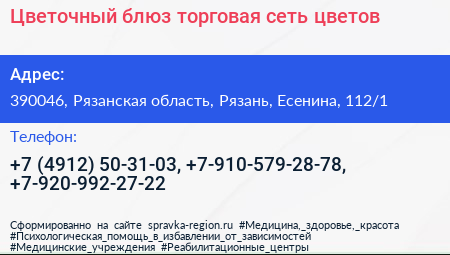 Цветочный блюз торговая сеть цветов

Адрес:

390046, Рязанская область, Рязань, Есенина, 112/1

Телефон:

+7 (4912) 50-31-03, +7-910-579-28-78, +7-920-992-27-22

Сформированно на сайте spravka-region.ru #Медицина,_здоровье,_красота #Психологическая_помощь_в_избавлении_от_зависимостей #Медицинские_учреждения #Реабилитационные_центры